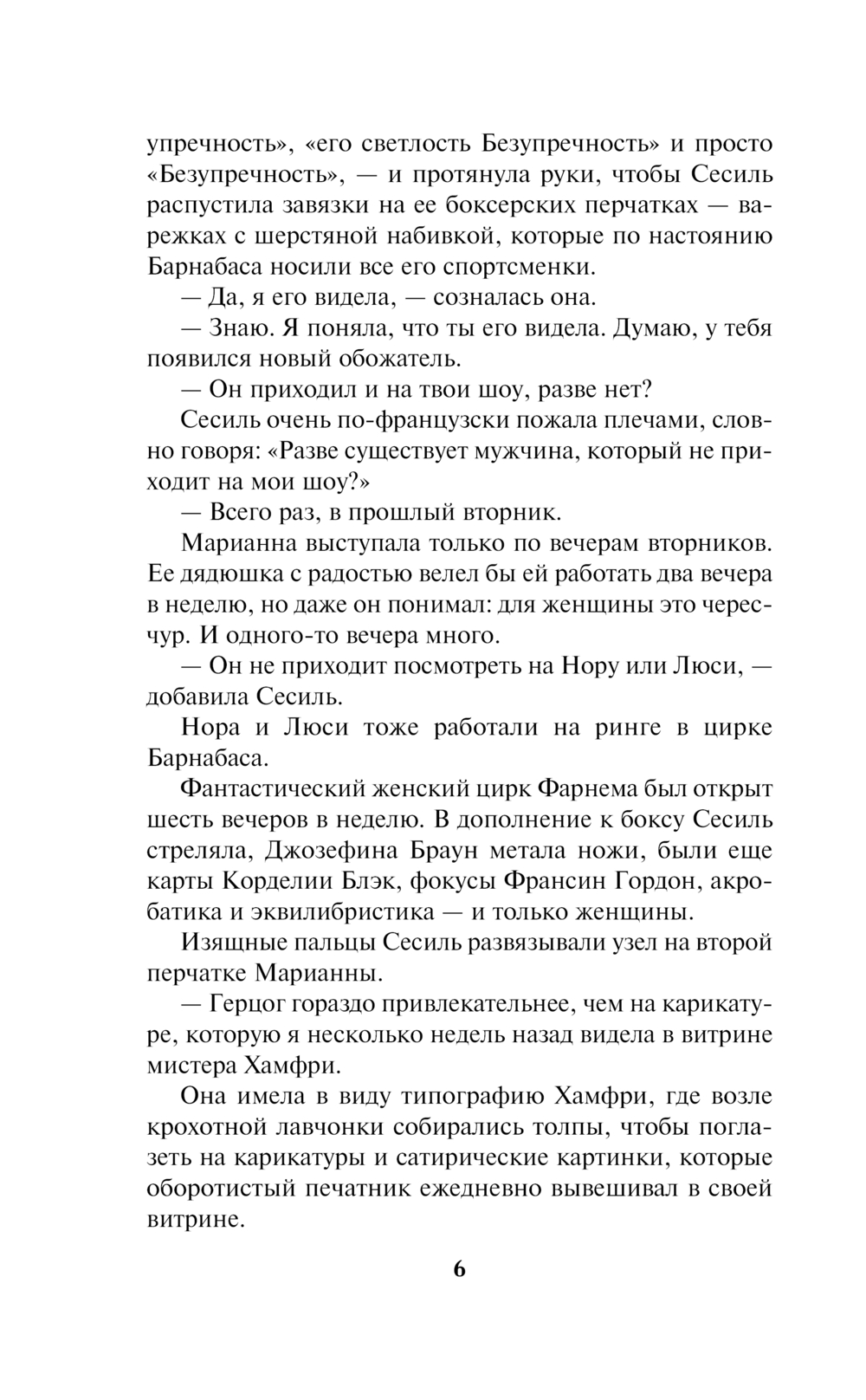 упречность», «его светлость Безупречность» и просто «Безупречность», — и протянула руки, чтобы Сесиль распустила завязки на ее боксерских перчатках — варежках с шерстяной набивкой, которые по настоянию Барнабаса носили все его спортсменки.

— Да, я его видела, — созналась она.

— Знаю. Я поняла, что ты его видела. Думаю, у тебя появился новый обожатель.

— Он приходил и на твои шоу, разве нет?

Сесиль очень по-французски пожала плечами, словно говоря: «Разве существует мужчина, который не приходит на мои шоу?»

— Всего раз, в прошлый вторник.

Марианна выступала только по вечерам вторников. Ее дядюшка с радостью велел бы ей работать два вечера в неделю, но даже он понимал: для женщины это чересчур. И одного-то вечера много.

— Он не приходит посмотреть на Нору или Люси, — добавила Сесиль.

Нора и Люси тоже работали на ринге в цирке Барнабаса.

Фантастический женский цирк Фарнема был открыт шесть вечеров в неделю. В дополнение к боксу Сесиль стреляла, Джозефина Браун метала ножи, были еще карты Корделии Блэк, фокусы Франсин Гордон, акробатика и эквилибристика — и только женщины.

Изящные пальцы Сесиль развязывали узел на второй перчатке Марианны.

— Герцог гораздо привлекательнее, чем на карикатуре, которую я несколько недель назад видела в витрине мистера Хамфри.

Она имела в виду типографию Хамфри, где возле крохотной лавчонки собирались толпы, чтобы поглазеть на карикатуры и сатирические картинки, которые оборотистый печатник ежедневно вывешивал в своей витрине.

6